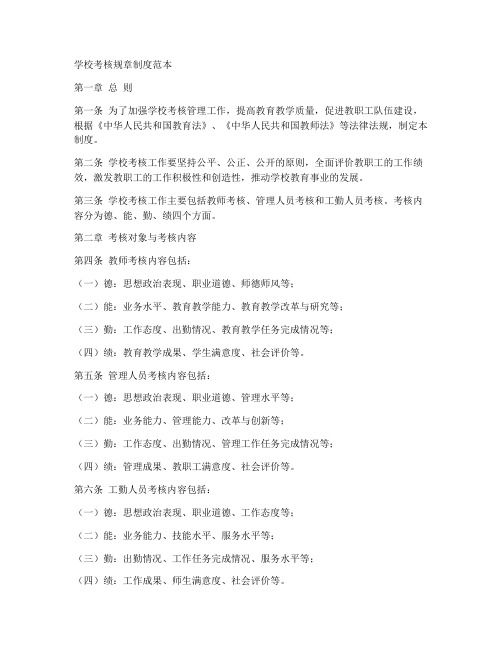 学校考核规章制度范本

第一章 总 则

第一条 为了加强学校考核管理工作，提高教育教学质量，促进教职工队伍建设，根据《中华人民共和国教育法》、《中华人民共和国教师法》等法律法规，制定本制度。

第二条 学校考核工作要坚持公平、公正、公开的原则，全面评价教职工的工作绩效，激发教职工的工作积极性和创造性，推动学校教育事业的发展。

第三条 学校考核工作主要包括教师考核、管理人员考核和工勤人员考核。考核内容分为德、能、勤、绩四个方面。

第二章 考核对象与考核内容

第四条 教师考核内容包括：

（一）德：思想政治表现、职业道德、师德师风等；

（二）能：业务水平、教育教学能力、教育教学改革与研究等；

（三）勤：工作态度、出勤情况、教育教学任务完成情况等；

（四）绩：教育教学成果、学生满意度、社会评价等。

第五条 管理人员考核内容包括：

（一）德：思想政治表现、职业道德、管理水平等；

（二）能：业务能力、管理能力、改革与创新等；

（三）勤：工作态度、出勤情况、管理工作任务完成情况等；

（四）绩：管理成果、教职工满意度、社会评价等。

第六条 工勤人员考核内容包括：

（一）德：思想政治表现、职业道德、工作态度等；

（二）能：业务能力、技能水平、服务水平等；

（三）勤：出勤情况、工作任务完成情况、服务水平等；

（四）绩：工作成果、师生满意度、社会评价等。